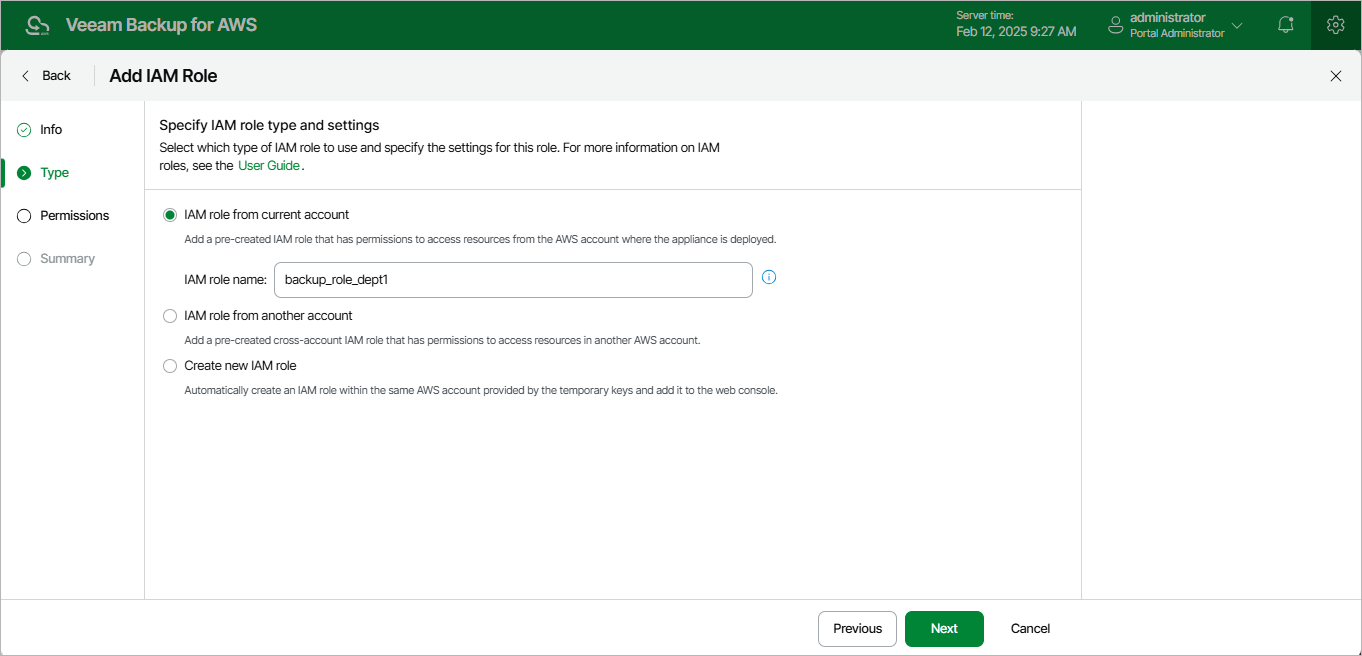 Veeam Backup for AWS

Server time:
Feb 12, 2025 9:27 AM

administrator
Portal Administrator

Back

Add IAM Role

Info

Type

Permissions

Summary

Specify IAM role type and settings

Select which type of IAM role to use and specify the settings for this role. For more information on IAM roles, see the User Guide.

IAM role from current account

Add a pre-created IAM role that has permissions to access resources from the AWS account where the appliance is deployed.

IAM role name: backup_role_dept1

IAM role from another account

Add a pre-created cross-account IAM role that has permissions to access resources in another AWS account.

Create new IAM role

Automatically create an IAM role within the same AWS account provided by the temporary keys and add it to the web console.

Previous

Next

Cancel